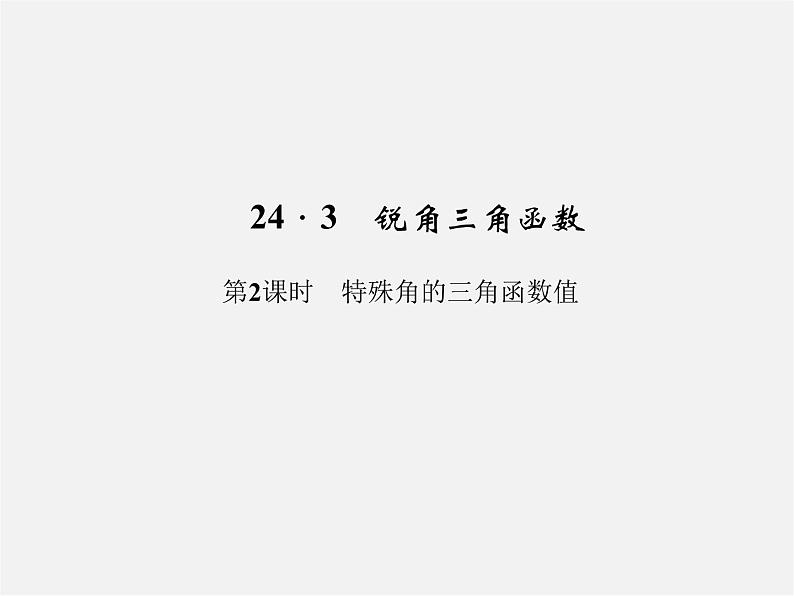 24 · 3　锐角三角函数

第2课时　特殊角的三角函数值